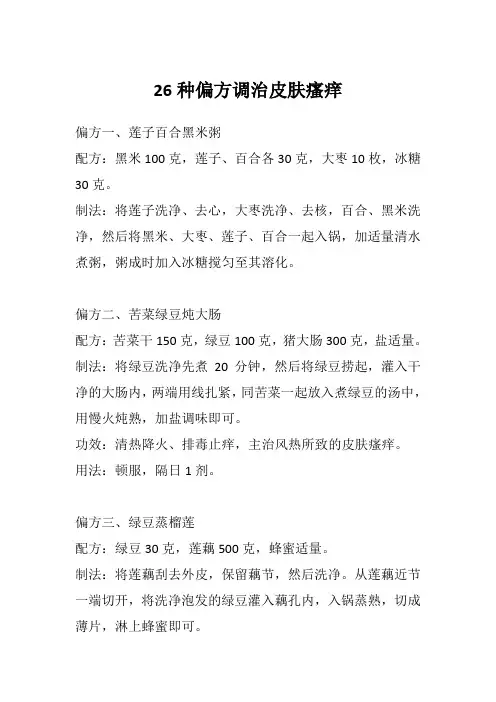 26 种偏方调治皮肤瘙痒

偏方一、莲子百合黑米粥

配方：黑米 100 克，莲子、百合各 30 克，大枣 10 枚，冰糖 30 克。

制法：将莲子洗净、去心，大枣洗净、去核，百合、黑米洗净，然后将黑米、大枣、莲子、百合一起入锅，加适量清水煮粥，粥成时加入冰糖搅匀至其溶化。

偏方二、苦菜绿豆炖大肠

配方：苦菜干 150 克，绿豆 100 克，猪大肠 300 克，盐适量。

制法：将绿豆洗净先煮 20 分钟，然后将绿豆捞起，灌入干净的大肠内，两端用线扎紧，同苦菜一起放入煮绿豆的汤中，用慢火炖熟，加盐调味即可。

功效：清热降火、排毒止痒，主治风热所致的皮肤瘙痒。

用法：顿服，隔日 1 剂。

偏方三、绿豆蒸榴莲

配方：绿豆 30 克，莲藕 500 克，蜂蜜适量。

制法：将莲藕刮去外皮，保留藕节，然后洗净。从莲藕近节一端切开，将洗净泡发的绿豆灌入藕孔内，入锅蒸熟，切成薄片，淋上蜂蜜即可。